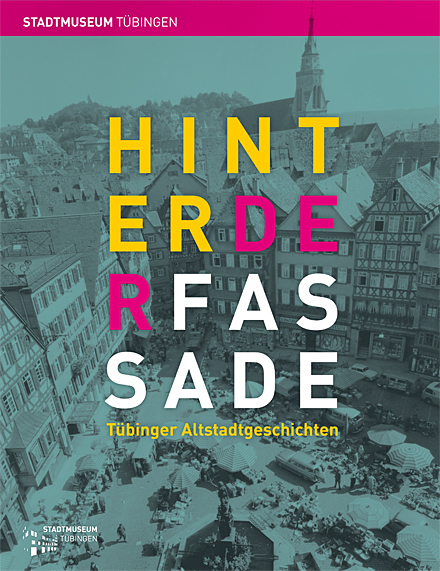 STADTMUSEUM TÜBINGEN

HINT
ERDE
RFAS
SADE

Tübinger Altstadtgeschichten

STADTMUSEUM
TÜBINGEN